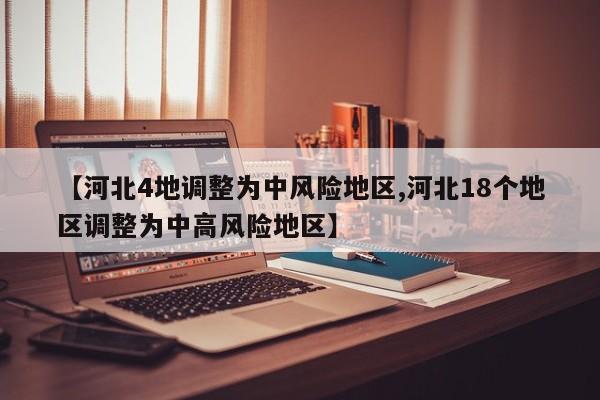 【河北4地调整为中风险地区,河北18个地区调整为中高风险地区】